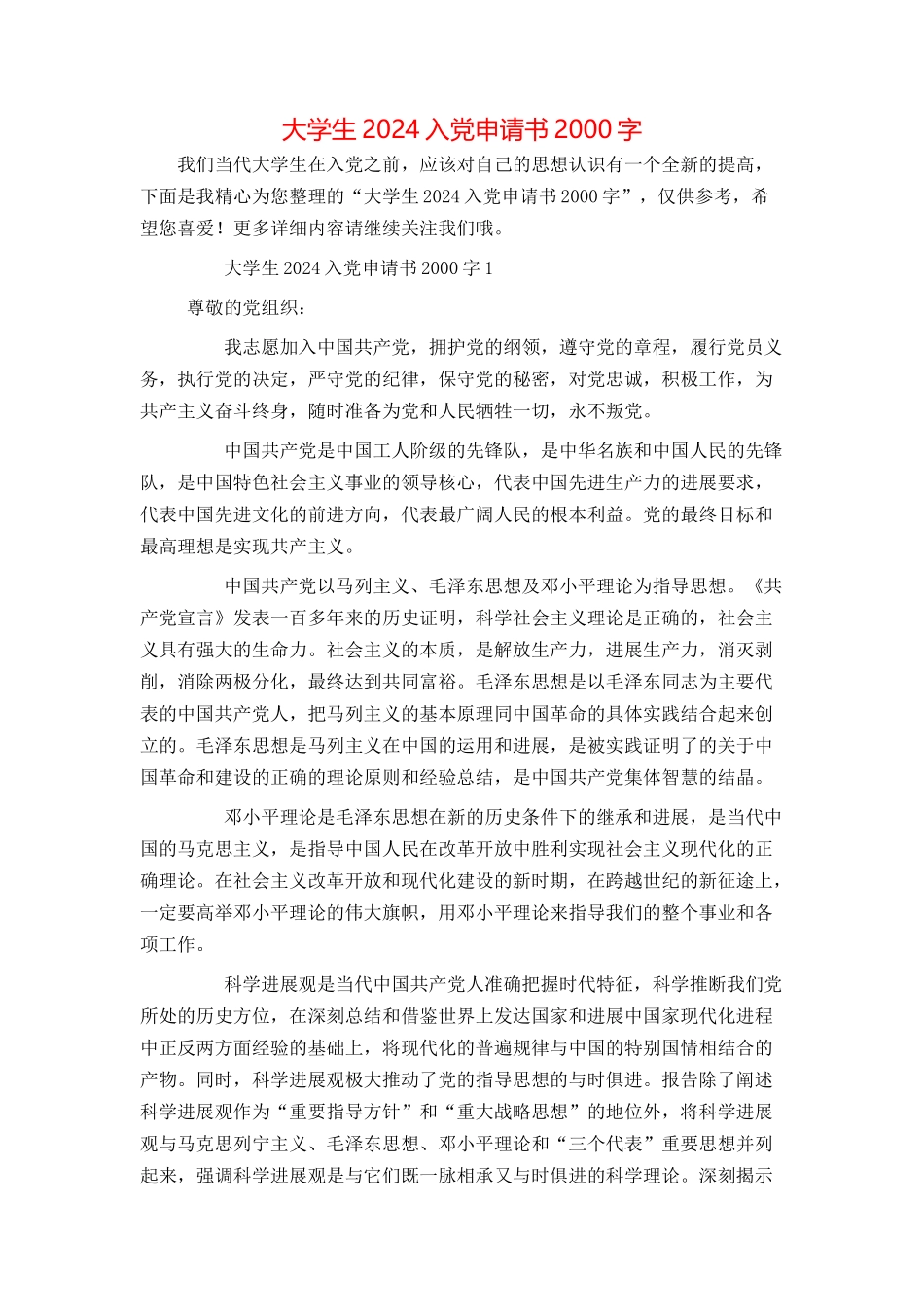 大学生 2024 入党申请书 2000 字

我们当代大学生在入党之前，应该对自己的思想认识有一个全新的提高，下面是我精心为您整理的“大学生 2024 入党申请书 2000 字”，仅供参考，希望您喜爱！更多详细内容请继续关注我们哦。

大学生 2024 入党申请书 2000 字 1

尊敬的党组织：

我志愿加入中国共产党，拥护党的纲领，遵守党的章程，履行党员义务，执行党的决定，严守党的纪律，保守党的秘密，对党忠诚，积极工作，为共产主义奋斗终身，随时准备为党和人民牺牲一切，永不叛党。

中国共产党是中国工人阶级的先锋队，是中华名族和中国人民的先锋队，是中国特色社会主义事业的领导核心，代表中国先进生产力的进展要求，代表中国先进文化的前进方向，代表最广阔人民的根本利益。党的最终目标和最高理想是实现共产主义。

中国共产党以马列主义、毛泽东思想及邓小平理论为指导思想。《共产党宣言》发表一百多年来的历史证明，科学社会主义理论是正确的，社会主义具有强大的生命力。社会主义的本质，是解放生产力，进展生产力，消灭剥削，消除两极分化，最终达到共同富裕。毛泽东思想是以毛泽东同志为主要代表的中国共产党人，把马列主义的基本原理同中国革命的具体实践结合起来创立的。毛泽东思想是马列主义在中国的运用和进展，是被实践证明了的关于中国革命和建设的正确的理论原则和经验总结，是中国共产党集体智慧的结晶。

邓小平理论是毛泽东思想在新的历史条件下的继承和进展，是当代中国的马克思主义，是指导中国人民在改革开放中胜利实现社会主义现代化的正确理论。在社会主义改革开放和现代化建设的新时期，在跨越世纪的新征途上，一定要高举邓小平理论的伟大旗帜，用邓小平理论来指导我们的整个事业和各项工作。

科学进展观是当代中国共产党人准确把握时代特征，科学推断我们党所处的历史方位，在深刻总结和借鉴世界上发达国家和进展中国家现代化进程中正反两方面经验的基础上，将现代化的普遍规律与中国的特别国情相结合的产物。同时，科学进展观极大推动了党的指导思想的与时俱进。报告除了阐述科学进展观作为“重要指导方针”和“重大战略思想”的地位外，将科学进展观与马克思列宁主义、毛泽东思想、邓小平理论和“三个代表”重要思想并列起来，强调科学进展观是与它们既一脉相承又与时俱进的科学理论。深刻揭示